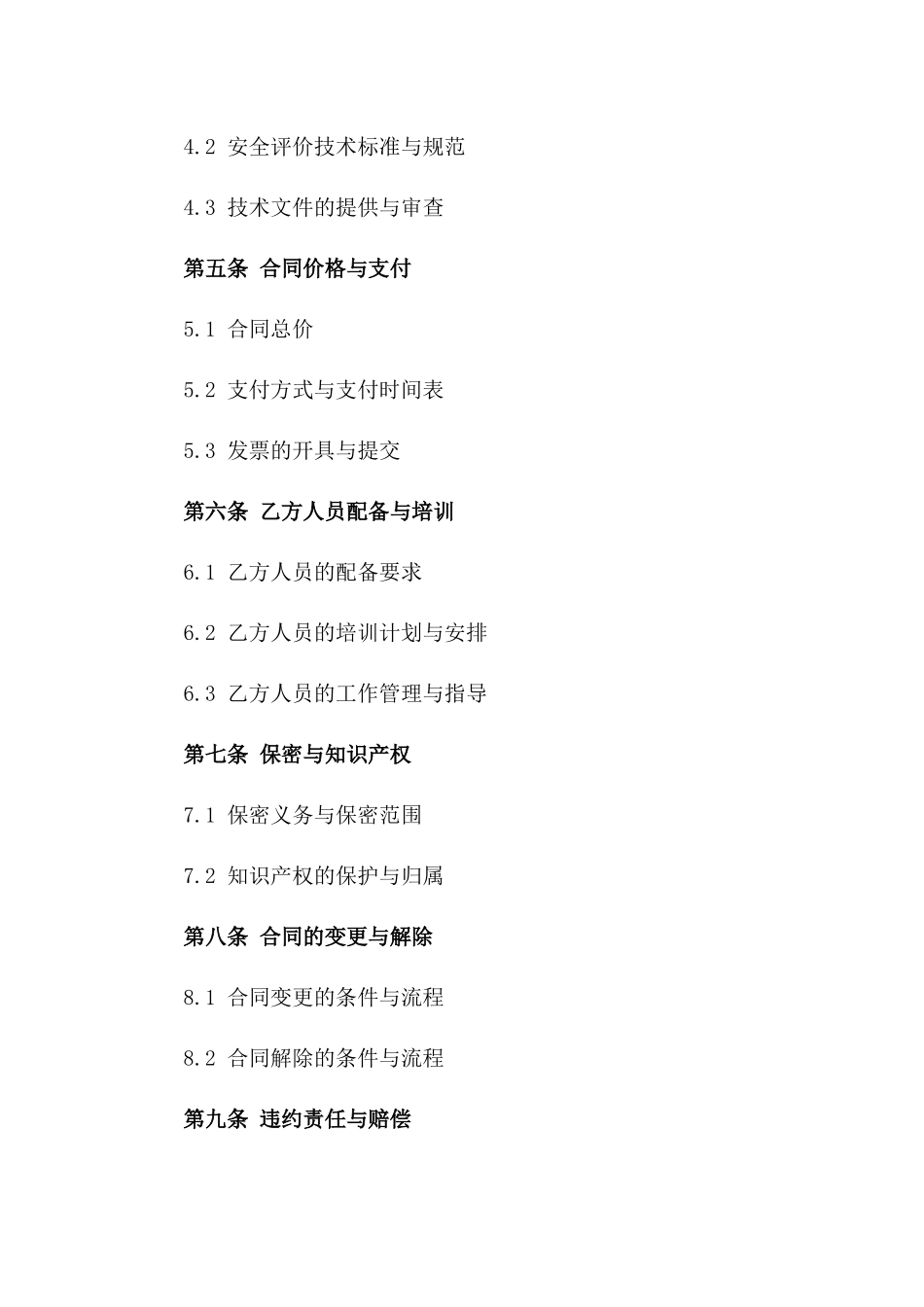 4.2 安全评价技术标准与规范

4.3 技术文件的提供与审查

第五条 合同价格与支付

5.1 合同总价

5.2 支付方式与支付时间表

5.3 发票的开具与提交

第六条 乙方人员配备与培训

6.1 乙方人员的配备要求

6.2 乙方人员的培训计划与安排

6.3 乙方人员的工作管理与指导

第七条 保密与知识产权

7.1 保密义务与保密范围

7.2 知识产权的保护与归属

第八条 合同的变更与解除

8.1 合同变更的条件与流程

8.2 合同解除的条件与流程

第九条 违约责任与赔偿